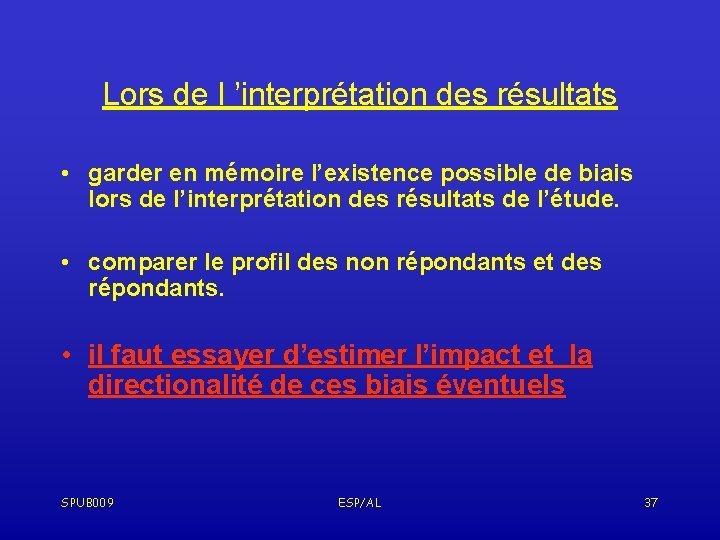 Lors de l ’interprétation des résultats

• garder en mémoire l’existence possible de biais lors de l’interprétation des résultats de l’étude.

• comparer le profil des non répondants et des répondants.

• il faut essayer d’estimer l’impact et la directionalité de ces biais éventuels

SPUB009

ESP/AL

37